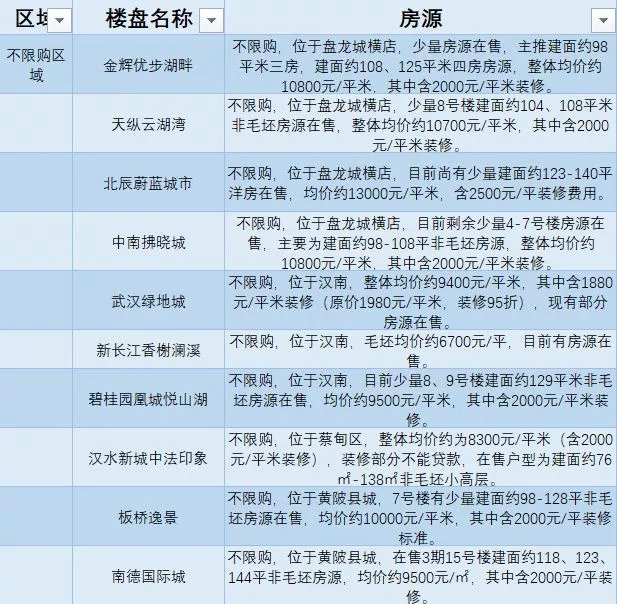 | 区域 | 楼盘名称 | 房源 |
|---|---|---|
| 不限购区域 | 金辉优步湖畔 | 不限购，位于盘龙城横店，少量房源在售，主推建面约98平米三房，建面约108、125平米四房房源，整体均价约10800元/平米，其中含2000元/平米装修。 |
| | 天纵云湖湾 | 不限购，位于盘龙城横店，少量8号楼建面约104、108平米非毛坯房源在售，整体均价约10700元/平米，其中含2000元/平米装修。 |
| | 北辰蔚蓝城市 | 不限购，位于盘龙城横店，目前尚有少量建面约123-140平洋房在售，均价约13000元/平米，含2500元/平装修费用。 |
| | 中南拂晓城 | 不限购，位于盘龙城横店，目前剩余少量4-7号楼房源在售，主要为建面约98-108平非毛坯房源，整体均价约10800元/平米，其中含2000元/平米装修。 |
| | 武汉绿地城 | 不限购，位于汉南，整体均价约9400元/平米，其中含1880元/平米装修（原价1980元/平米，装修95折），现有部分房源在售。 |
| | 新长江香榭澜溪 | 不限购，位于汉南，毛坯均价约6700元/平，目前有房源在售。 |
| | 碧桂园凰城悦山湖 | 不限购，位于汉南，目前少量8、9号楼建面约129平米非毛坯房源在售，均价约9500元/平米，其中含2000元/平米装修。 |
| | 汉水新城中法印象 | 不限购，位于蔡甸区，整体均价约为8300元/平米（含2000元/平米装修），装修部分不能贷款，在售户型为建面约76㎡-138㎡非毛坯小高层。 |
| | 板桥逸景 | 不限购，位于黄陂县城，7号楼有少量建面约98-128平非毛坯房源在售，均价约10000元/平米，其中含2000元/平装修标准。 |
| | 南德国际城 | 不限购，位于黄陂县城，在售3期15号楼建面约118、123、144平非毛坯房源，均价约9500元/㎡，其中含2000元/平装修。 |